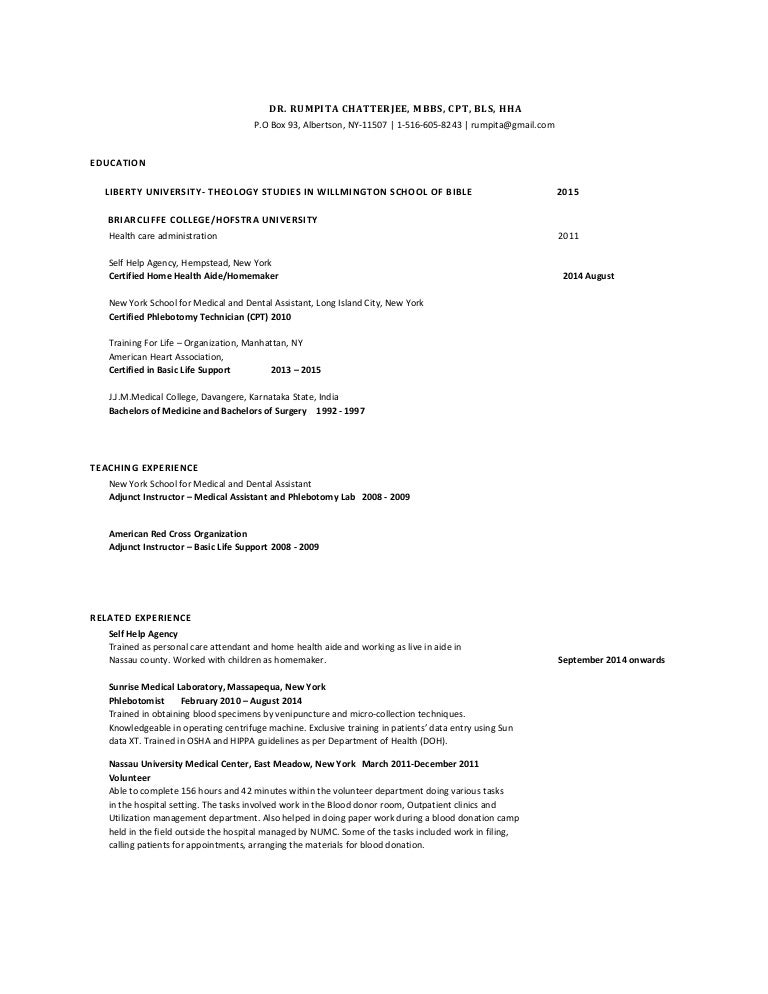 DR. RUMPITA CHATTERJEE, MBBS, CPT, BLS, HHA
P.O Box 93, Albertson, NY-11507 | 1-516-605-8243 | rumpita@gmail.com

EDUCATION

LIBERTY UNIVERSITY- THEOLOGY STUDIES IN WILLMINGTON SCHOOL OF BIBLE 2015

BRIARCLIFFE COLLEGE/HOFSTRA UNIVERSITY
Health care administration 2011

Self Help Agency, Hempstead, New York
Certified Home Health Aide/Homemaker 2014 August

New York School for Medical and Dental Assistant, Long Island City, New York
Certified Phlebotomy Technician (CPT) 2010

Training For Life – Organization, Manhattan, NY
American Heart Association,
Certified in Basic Life Support 2013 – 2015

J.J.M.Medical College, Davangere, Karnataka State, India
Bachelors of Medicine and Bachelors of Surgery 1992 - 1997

TEACHING EXPERIENCE
New York School for Medical and Dental Assistant
Adjunct Instructor – Medical Assistant and Phlebotomy Lab 2008 - 2009

American Red Cross Organization
Adjunct Instructor – Basic Life Support 2008 - 2009

RELATED EXPERIENCE
Self Help Agency
Trained as personal care attendant and home health aide and working as live in aide in Nassau county. Worked with children as homemaker. September 2014 onwards

Sunrise Medical Laboratory, Massapequa, New York
Phlebotomist February 2010 – August 2014
Trained in obtaining blood specimens by venipuncture and micro-collection techniques. Knowledgeable in operating centrifuge machine. Exclusive training in patients' data entry using Sun data XT. Trained in OSHA and HIPPA guidelines as per Department of Health (DOH).

Nassau University Medical Center, East Meadow, New York March 2011-December 2011
Volunteer
Able to complete 156 hours and 42 minutes within the volunteer department doing various tasks in the hospital setting. The tasks involved work in the Blood donor room, Outpatient clinics and Utilization management department. Also helped in doing paper work during a blood donation camp held in the field outside the hospital managed by NUMC. Some of the tasks included work in filing, calling patients for appointments, arranging the materials for blood donation.